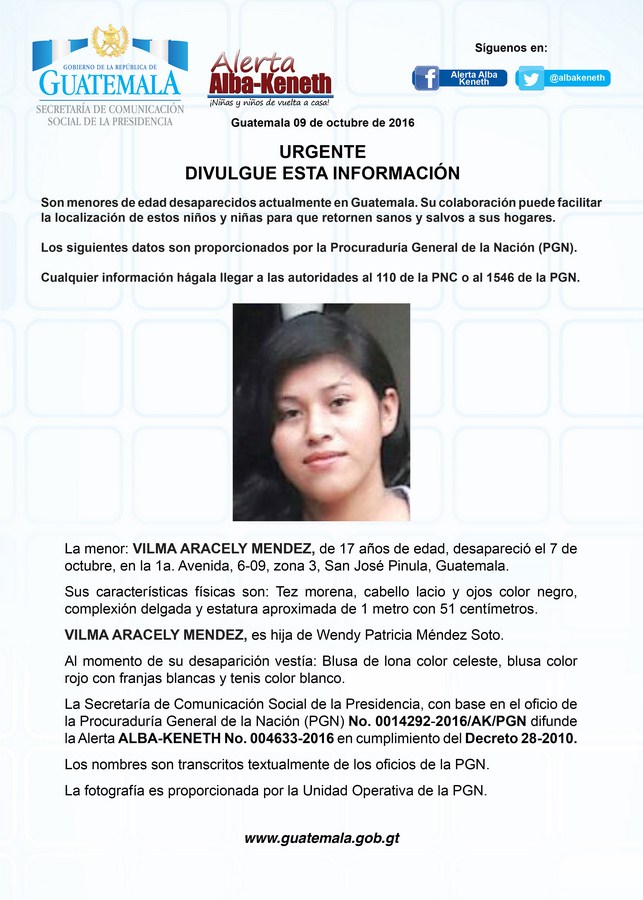 GOBIERNO DE LA REPÚBLICA DE
GUATEMALA
SECRETARÍA DE COMUNICACIÓN SOCIAL DE LA PRESIDENCIA

Alerta Alba-Keneth
¡Niñas y niños de vuelta a casa!

Síguenos en:
Alerta Alba Keneth
@albakeneth

Guatemala 09 de octubre de 2016

URGENTE
DIVULGUE ESTA INFORMACIÓN

Son menores de edad desaparecidos actualmente en Guatemala. Su colaboración puede facilitar la localización de estos niños y niñas para que retornen sanos y salvos a sus hogares.

Los siguientes datos son proporcionados por la Procuraduría General de la Nación (PGN).

Cualquier información hágala llegar a las autoridades al 110 de la PNC o al 1546 de la PGN.

La menor: VILMA ARACELY MENDEZ, de 17 años de edad, desapareció el 7 de octubre, en la 1a. Avenida, 6-09, zona 3, San José Pinula, Guatemala.

Sus características físicas son: Tez morena, cabello lacio y ojos color negro, complexión delgada y estatura aproximada de 1 metro con 51 centímetros.

VILMA ARACELY MENDEZ, es hija de Wendy Patricia Méndez Soto.

Al momento de su desaparición vestía: Blusa de lona color celeste, blusa color rojo con franjas blancas y tenis color blanco.

La Secretaría de Comunicación Social de la Presidencia, con base en el oficio de la Procuraduría General de la Nación (PGN) No. 0014292-2016/AK/PGN difunde la Alerta ALBA-KENETH No. 004633-2016 en cumplimiento del Decreto 28-2010.

Los nombres son transcritos textualmente de los oficios de la PGN.

La fotografía es proporcionada por la Unidad Operativa de la PGN.

www.guatemala.gob.gt